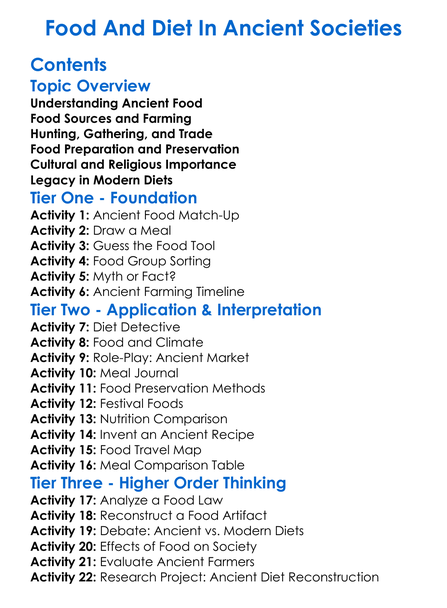 Food And Diet In Ancient Societies

Contents

Topic Overview

Understanding Ancient Food
Food Sources and Farming
Hunting, Gathering, and Trade
Food Preparation and Preservation
Cultural and Religious Importance
Legacy in Modern Diets

Tier One - Foundation

Activity 1: Ancient Food Match-Up
Activity 2: Draw a Meal
Activity 3: Guess the Food Tool
Activity 4: Food Group Sorting
Activity 5: Myth or Fact?
Activity 6: Ancient Farming Timeline

Tier Two - Application & Interpretation

Activity 7: Diet Detective
Activity 8: Food and Climate
Activity 9: Role-Play: Ancient Market
Activity 10: Meal Journal
Activity 11: Food Preservation Methods
Activity 12: Festival Foods
Activity 13: Nutrition Comparison
Activity 14: Invent an Ancient Recipe
Activity 15: Food Travel Map
Activity 16: Meal Comparison Table

Tier Three - Higher Order Thinking

Activity 17: Analyze a Food Law
Activity 18: Reconstruct a Food Artifact
Activity 19: Debate: Ancient vs. Modern Diets
Activity 20: Effects of Food on Society
Activity 21: Evaluate Ancient Farmers
Activity 22: Research Project: Ancient Diet Reconstruction